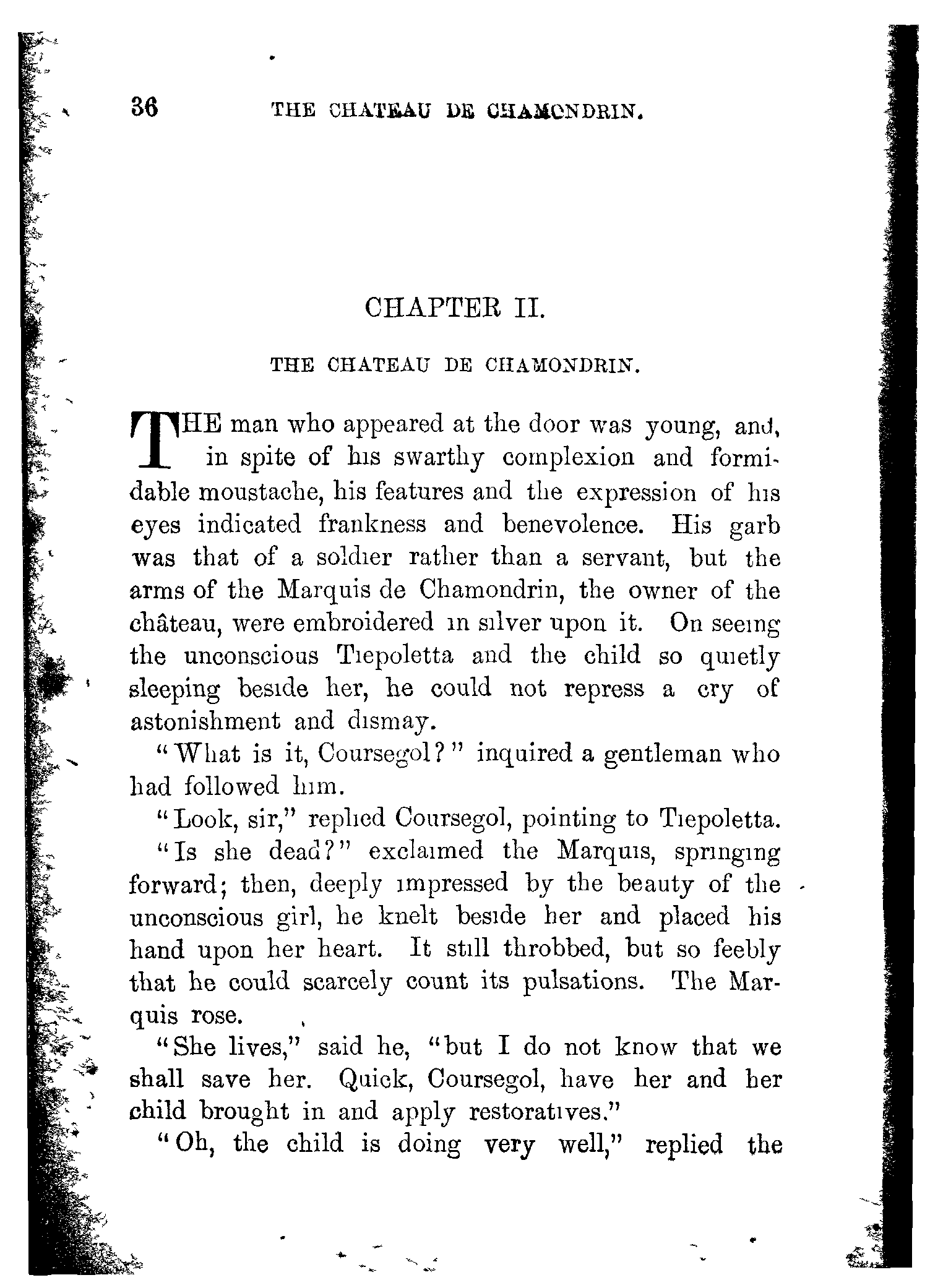 36 THE CHATEAU DE CHAMONDRIN.

CHAPTER II.

THE CHATEAU DE CHAMONDRIN.

THE man who appeared at the door was young, and, in spite of his swarthy complexion and formidable moustache, his features and the expression of his eyes indicated frankness and benevolence. His garb was that of a soldier rather than a servant, but the arms of the Marquis de Chamondrin, the owner of the château, were embroidered in silver upon it. On seeing the unconscious Tiepoletta and the child so quietly sleeping beside her, he could not repress a cry of astonishment and dismay.

"What is it, Coursegol?" inquired a gentleman who had followed him.

"Look, sir," replied Coursegol, pointing to Tiepoletta.

"Is she dead?" exclaimed the Marquis, springing forward; then, deeply impressed by the beauty of the unconscious girl, he knelt beside her and placed his hand upon her heart. It still throbbed, but so feebly that he could scarcely count its pulsations. The Marquis rose.

"She lives," said he, "but I do not know that we shall save her. Quick, Coursegol, have her and her child brought in and apply restoratives."

"Oh, the child is doing very well," replied the